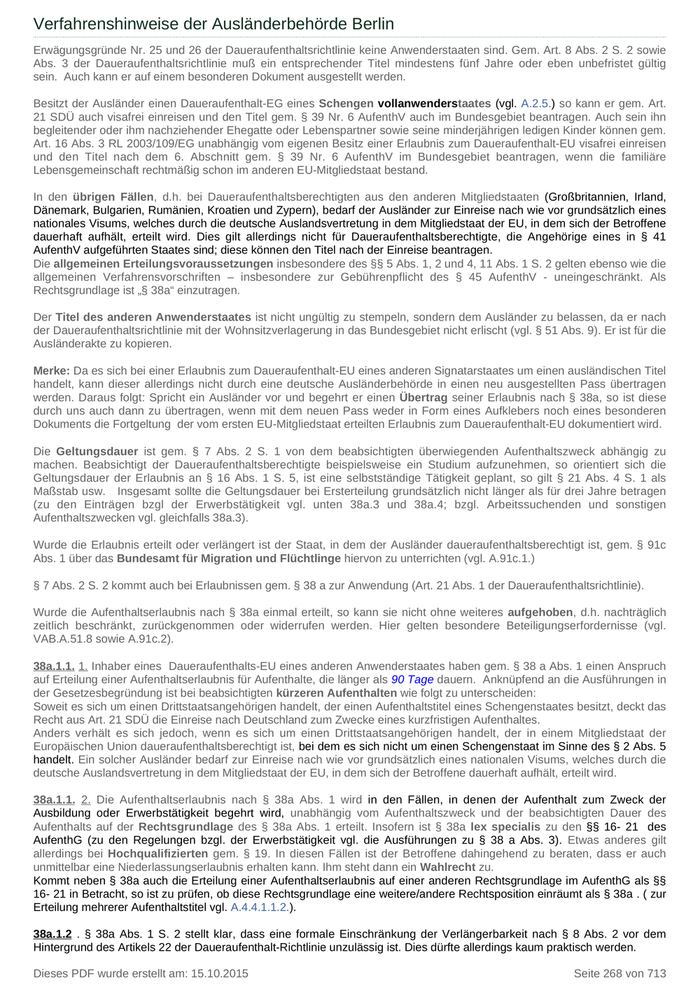 Verfahrenshinweise der Ausländerbehörde Berlin

Erwägungsgründe Nr. 25 und 26 der Daueraufenthaltsrichtlinie keine Anwenderstaaten sind. Gem. Art. 8 Abs. 2 S. 2 sowie Abs. 3 der Daueraufenthaltsrichtlinie muß ein entsprechender Titel mindestens fünf Jahre oder eben unbefristet gültig sein. Auch kann er auf einem besonderen Dokument ausgestellt werden.

Besitzt der Ausländer einen Daueraufenthalt-EG eines Schengen vollanwenderstaates (vgl. A.2.5.) so kann er gem. Art. 21 SDÜ auch visafrei einreisen und den Titel gem. § 39 Nr. 6 AufenthV auch im Bundesgebiet beantragen. Auch sein ihn begleitender oder ihm nachziehender Ehegatte oder Lebenspartner sowie seine minderjährigen ledigen Kinder können gem. Art. 16 Abs. 3 RL 2003/109/EG unabhängig vom eigenen Besitz einer Erlaubnis zum Daueraufenthalt-EU visafrei einreisen und den Titel nach dem 6. Abschnitt gem. § 39 Nr. 6 AufenthV im Bundesgebiet beantragen, wenn die familiäre Lebensgemeinschaft rechtmäßig schon im anderen EU-Mitgliedstaat bestand.

In den übrigen Fällen, d.h. bei Daueraufenthaltsberechtigten aus den anderen Mitgliedstaaten (Großbritannien, Irland, Dänemark, Bulgarien, Rumänien, Kroatien und Zypern), bedarf der Ausländer zur Einreise nach wie vor grundsätzlich eines nationales Visums, welches durch die deutsche Auslandsvertretung in dem Mitgliedstaat der EU, in dem sich der Betroffene dauerhaft aufhält, erteilt wird. Dies gilt allerdings nicht für Daueraufenthaltsberechtigte, die Angehörige eines in § 41 AufenthV aufgeführten Staates sind; diese können den Titel nach der Einreise beantragen.
Die allgemeinen Erteilungsvoraussetzungen insbesondere des §§ 5 Abs. 1, 2 und 4, 11 Abs. 1 S. 2 gelten ebenso wie die allgemeinen Verfahrensvorschriften – insbesondere zur Gebührenpflicht des § 45 AufenthV - uneingeschränkt. Als Rechtsgrundlage ist „§ 38a“ einzutragen.

Der Titel des anderen Anwenderstaates ist nicht ungültig zu stempeln, sondern dem Ausländer zu belassen, da er nach der Daueraufenthaltsrichtlinie mit der Wohnsitzverlagerung in das Bundesgebiet nicht erlischt (vgl. § 51 Abs. 9). Er ist für die Ausländerakte zu kopieren.

Merke: Da es sich bei einer Erlaubnis zum Daueraufenthalt-EU eines anderen Signatarstaates um einen ausländischen Titel handelt, kann dieser allerdings nicht durch eine deutsche Ausländerbehörde in einen neu ausgestellten Pass übertragen werden. Daraus folgt: Spricht ein Ausländer vor und begehrt er einen Übertrag seiner Erlaubnis nach § 38a, so ist diese durch uns auch dann zu übertragen, wenn mit dem neuen Pass weder in Form eines Aufklebers noch eines besonderen Dokuments die Fortgeltung der vom ersten EU-Mitgliedstaat erteilten Erlaubnis zum Daueraufenthalt-EU dokumentiert wird.

Die Geltungsdauer ist gem. § 7 Abs. 2 S. 1 von dem beabsichtigten überwiegenden Aufenthaltszweck abhängig zu machen. Beabsichtigt der Daueraufenthaltsberechtigte beispielsweise ein Studium aufzunehmen, so orientiert sich die Geltungsdauer der Erlaubnis an § 16 Abs. 1 S. 5, ist eine selbstständige Tätigkeit geplant, so gilt § 21 Abs. 4 S. 1 als Maßstab usw. Insgesamt sollte die Geltungsdauer bei Ersterteilung grundsätzlich nicht länger als für drei Jahre betragen (zu den Einträgen bzgl der Erwerbstätigkeit vgl. unten 38a.3 und 38a.4; bzgl. Arbeitssuchenden und sonstigen Aufenthaltszwecken vgl. gleichfalls 38a.3).

Wurde die Erlaubnis erteilt oder verlängert ist der Staat, in dem der Ausländer daueraufenthaltsberechtigt ist, gem. § 91c Abs. 1 über das Bundesamt für Migration und Flüchtlinge hiervon zu unterrichten (vgl. A.91c.1.)

§ 7 Abs. 2 S. 2 kommt auch bei Erlaubnissen gem. § 38 a zur Anwendung (Art. 21 Abs. 1 der Daueraufenthaltsrichtlinie).

Wurde die Aufenthaltserlaubnis nach § 38a einmal erteilt, so kann sie nicht ohne weiteres aufgehoben, d.h. nachträglich zeitlich beschränkt, zurückgenommen oder widerrufen werden. Hier gelten besondere Beteiligungserfordernisse (vgl. VAB.A.51.8 sowie A.91c.2).

38a.1.1. 1. Inhaber eines Daueraufenthalts-EU eines anderen Anwenderstaates haben gem. § 38 a Abs. 1 einen Anspruch auf Erteilung einer Aufenthaltserlaubnis für Aufenthalte, die länger als 90 Tage dauern. Anknüpfend an die Ausführungen in der Gesetzesbegründung ist bei beabsichtigten kürzeren Aufenthalten wie folgt zu unterscheiden:
Soweit es sich um einen Drittstaatsangehörigen handelt, der einen Aufenthaltstitel eines Schengenstaates besitzt, deckt das Recht aus Art. 21 SDÜ die Einreise nach Deutschland zum Zwecke eines kurzfristigen Aufenthaltes.
Anders verhält es sich jedoch, wenn es sich um einen Drittstaatsangehörigen handelt, der in einem Mitgliedstaat der Europäischen Union daueraufenthaltsberechtigt ist, bei dem es sich nicht um einen Schengenstaat im Sinne des § 2 Abs. 5 handelt. Ein solcher Ausländer bedarf zur Einreise nach wie vor grundsätzlich eines nationalen Visums, welches durch die deutsche Auslandsvertretung in dem Mitgliedstaat der EU, in dem sich der Betroffene dauerhaft aufhält, erteilt wird.

38a.1.1. 2. Die Aufenthaltserlaubnis nach § 38a Abs. 1 wird in den Fällen, in denen der Aufenthalt zum Zweck der Ausbildung oder Erwerbstätigkeit begehrt wird, unabhängig vom Aufenthaltszweck und der beabsichtigten Dauer des Aufenthalts auf der Rechtsgrundlage des § 38a Abs. 1 erteilt. Insofern ist § 38a lex specialis zu den §§ 16- 21 des AufenthG (zu den Regelungen bzgl. der Erwerbstätigkeit vgl. die Ausführungen zu § 38 a Abs. 3). Etwas anderes gilt allerdings bei Hochqualifizierten gem. § 19. In diesen Fällen ist der Betroffene dahingehend zu beraten, dass er auch unmittelbar eine Niederlassungserlaubnis erhalten kann. Ihm steht dann ein Wahlrecht zu.
Kommt neben § 38a auch die Erteilung einer Aufenthaltserlaubnis auf einer anderen Rechtsgrundlage im AufenthG als §§ 16- 21 in Betracht, so ist zu prüfen, ob diese Rechtsgrundlage eine weitere/andere Rechtsposition einräumt als § 38a . ( zur Erteilung mehrerer Aufenthaltstitel vgl. A.4.4.1.1.2.).

38a.1.2 . § 38a Abs. 1 S. 2 stellt klar, dass eine formale Einschränkung der Verlängerbarkeit nach § 8 Abs. 2 vor dem Hintergrund des Artikels 22 der Daueraufenthalt-Richtlinie unzulässig ist. Dies dürfte allerdings kaum praktisch werden.

Dieses PDF wurde erstellt am: 15.10.2015

Seite 268 von 713